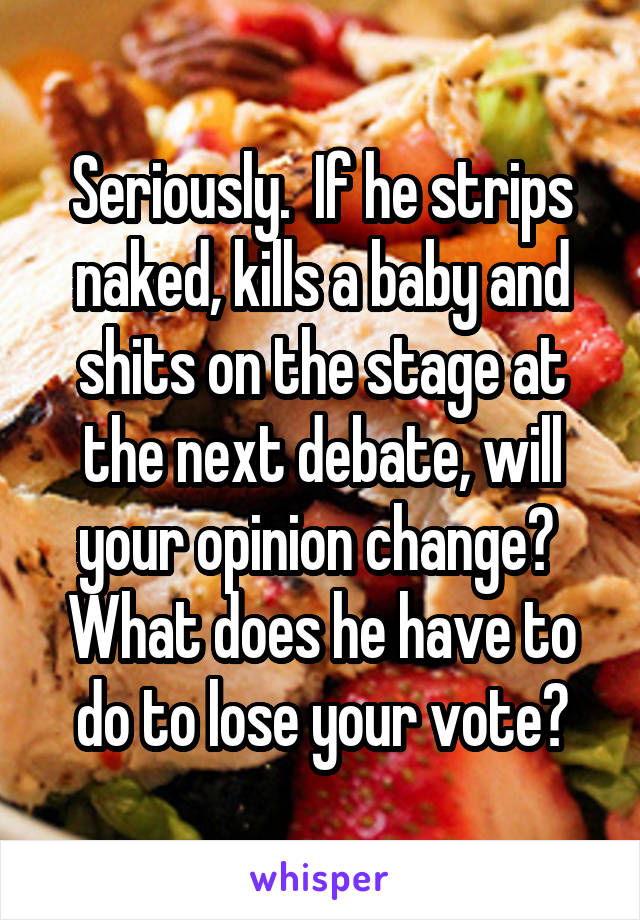 Seriously.  If he strips naked, kills a baby and shits on the stage at the next debate, will your opinion change?  What does he have to do to lose your vote?

whisper